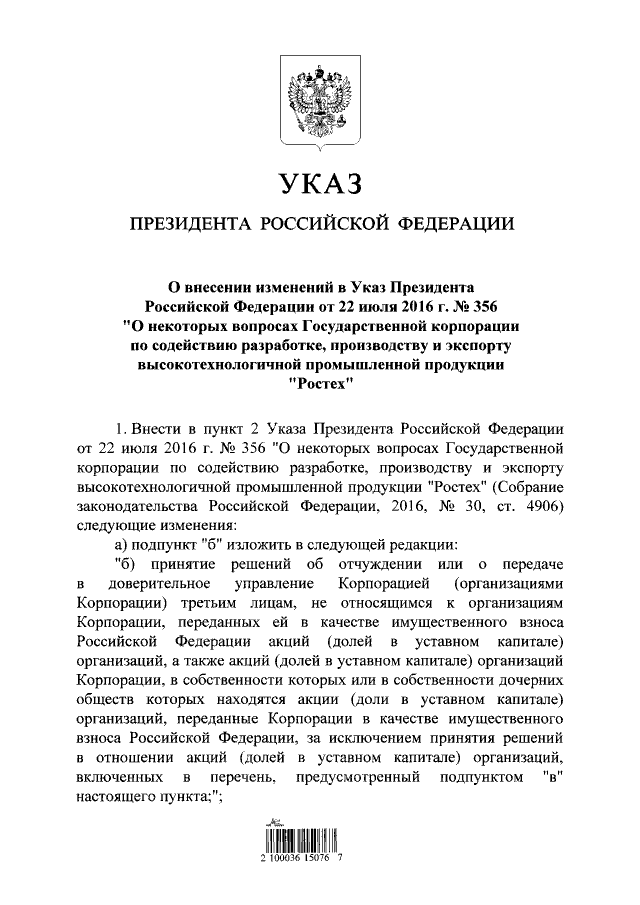 УКАЗ

ПРЕЗИДЕНТА РОССИЙСКОЙ ФЕДЕРАЦИИ

О внесении изменений в Указ Президента Российской Федерации от 22 июля 2016 г. № 356 "О некоторых вопросах Государственной корпорации по содействию разработке, производству и экспорту высокотехнологичной промышленной продукции "Ростех"

1. Внести в пункт 2 Указа Президента Российской Федерации от 22 июля 2016 г. № 356 "О некоторых вопросах Государственной корпорации по содействию разработке, производству и экспорту высокотехнологичной промышленной продукции "Ростех" (Собрание законодательства Российской Федерации, 2016, № 30, ст. 4906) следующие изменения:

а) подпункт "б" изложить в следующей редакции:

"б) принятие решений об отчуждении или о передаче в доверительное управление Корпорацией (организациями Корпорации) третьим лицам, не относящимся к организациям Корпорации, переданных ей в качестве имущественного взноса Российской Федерации акций (долей в уставном капитале) организаций, а также акций (долей в уставном капитале) организаций Корпорации, в собственности которых или в собственности дочерних обществ которых находятся акции (доли в уставном капитале) организаций, переданные Корпорации в качестве имущественного взноса Российской Федерации, за исключением принятия решений в отношении акций (долей в уставном капитале) организаций, включенных в перечень, предусмотренный подпунктом "в" настоящего пункта;";

2 100036 15076 7